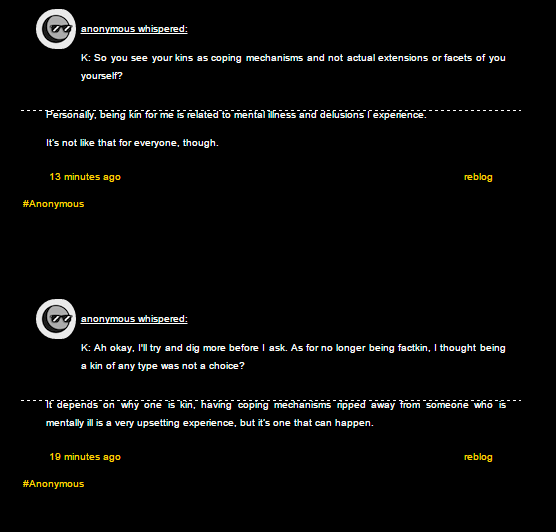 anonymous whispered:

K: So you see your kins as coping mechanisms and not actual extensions or facets of you yourself?

Personally, being kin for me is related to mental illness and delusions I experience.

It's not like that for everyone, though.

13 minutes ago

reblog

#Anonymous

anonymous whispered:

K: Ah okay, I'll try and dig more before I ask. As for no longer being factkin, I thought being a kin of any type was not a choice?

It depends on why one is kin, having coping mechanisms ripped away from someone who is mentally ill is a very upsetting experience, but it's one that can happen.

19 minutes ago

reblog

#Anonymous